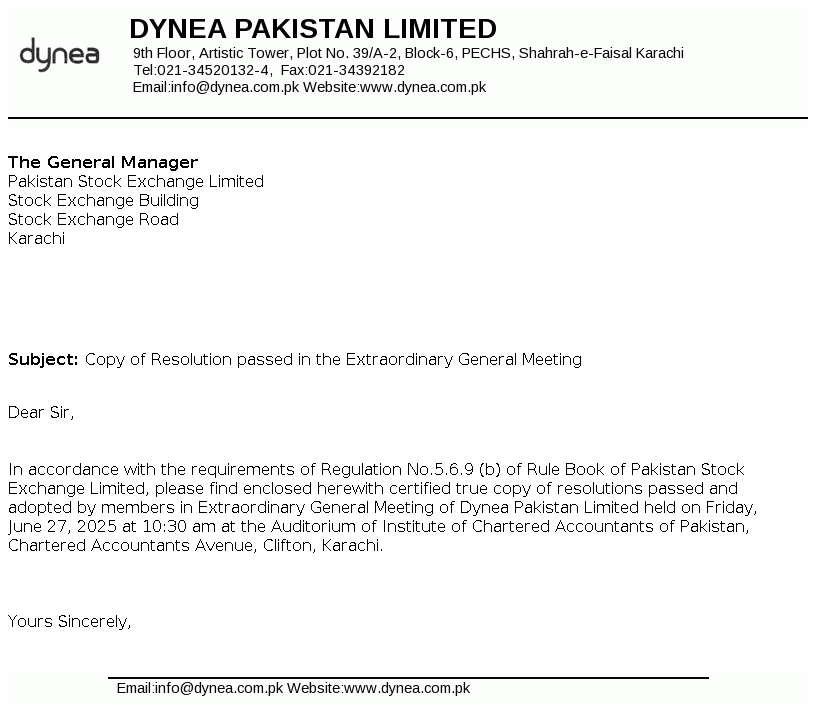 dynea

DYNEA PAKISTAN LIMITED
9th Floor, Artistic Tower, Plot No. 39/A-2, Block-6, PECHS, Shahrah-e-Faisal Karachi
Tel:021-34520132-4, Fax:021-34392182
Email:info@dynea.com.pk Website:www.dynea.com.pk

The General Manager
Pakistan Stock Exchange Limited
Stock Exchange Building
Stock Exchange Road
Karachi

Subject: Copy of Resolution passed in the Extraordinary General Meeting

Dear Sir,

In accordance with the requirements of Regulation No.5.6.9 (b) of Rule Book of Pakistan Stock Exchange Limited, please find enclosed herewith certified true copy of resolutions passed and adopted by members in Extraordinary General Meeting of Dynea Pakistan Limited held on Friday, June 27, 2025 at 10:30 am at the Auditorium of Institute of Chartered Accountants of Pakistan, Chartered Accountants Avenue, Clifton, Karachi.

Yours Sincerely,

Email:info@dynea.com.pk Website:www.dynea.com.pk